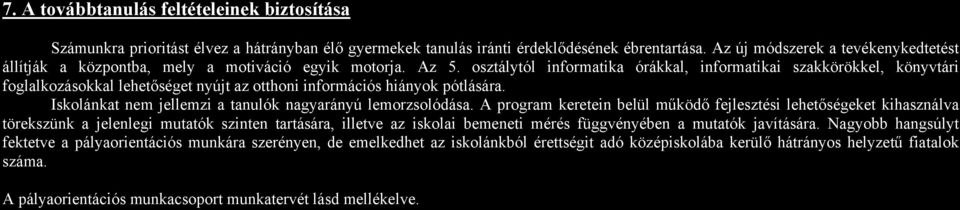 7. A továbbtanulás feltételeinek biztosítása

Számunkra prioritást élvez a hátrányban élő gyermekek tanulás iránti érdeklődésének ébrentartása. Az új módszerek a tevékenykedtetést állítják a központba, mely a motiváció egyik motorja. Az 5. osztálytól informatika órákkal, informatikai szakkörökkel, könyvtári foglalkozásokkal lehetőséget nyújt az otthoni információs hiányok pótlására.
Iskolánkat nem jellemzi a tanulók nagyarányú lemorzsolódása. A program keretein belül működő fejlesztési lehetőségeket kihasználva törekszünk a jelenlegi mutatók szinten tartására, illetve az iskolai bemeneti mérés függvényében a mutatók javítására. Nagyobb hangsúlyt fektetve a pályaorientációs munkára szerényen, de emelkedhet az iskolánkból érettségit adó középiskolába kerülő hátrányos helyzetű fiatalok száma.

A pályaorientációs munkacsoport munkatervét lásd mellékelve.